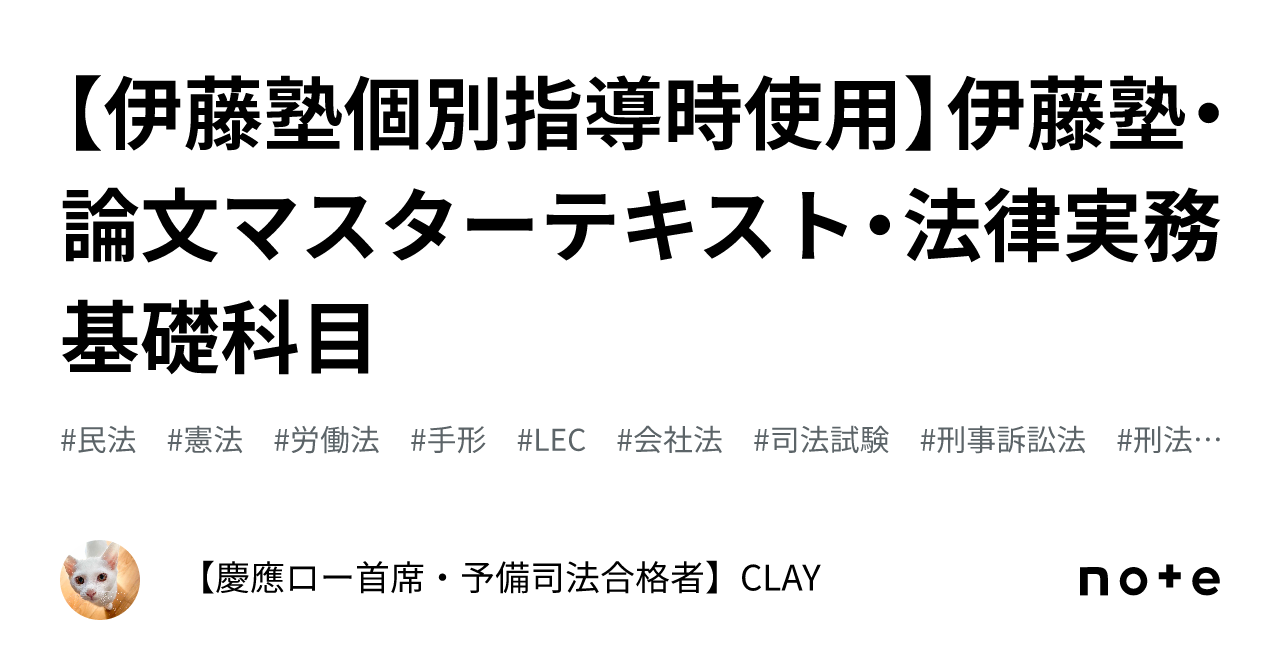 【伊藤塾個別指導時使用】伊藤塾・論文マスターテキスト・法律実務基礎科目

#民法　#憲法　#労働法　#手形　#LEC　#会社法　#司法試験　#刑事訴訟法　#刑法…

【慶應ロー首席・予備司法合格者】CLAY

note